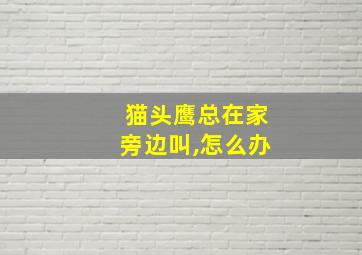 猫头鹰总在家旁边叫,怎么办